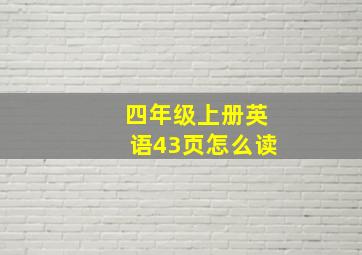 四年级上册英语43页怎么读